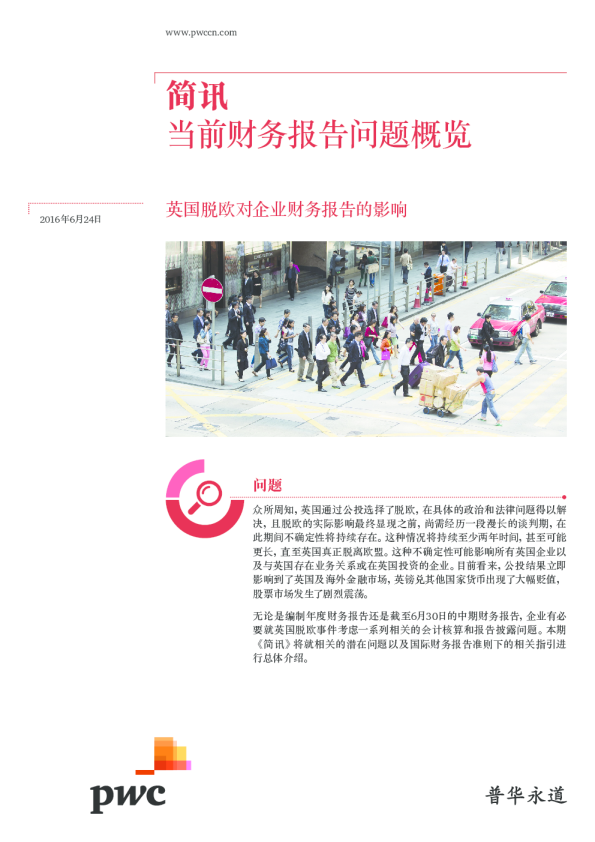 www.pwccn.com

简讯
当前财务报告问题概览

2016年6月24日

英国脱欧对企业财务报告的影响

问题

众所周知，英国通过公投选择了脱欧，在具体的政治和法律问题得以解决，且脱欧的实际影响最终显现之前，尚需经历一段漫长的谈判期，在此期间不确定性将持续存在。这种情况将持续至少两年时间，甚至可能更长，直至英国真正脱离欧盟。这种不确定性可能影响所有英国企业以及与英国存在业务关系或在英国投资的企业。目前看来，公投结果立即影响到了英国及海外金融市场，英镑兑其他国家货币出现了大幅贬值，股票市场发生了剧烈震荡。

无论是编制年度财务报告还是截至6月30日的中期财务报告，企业有必要就英国脱欧事件考虑一系列相关的会计核算和报告披露问题。本期《简讯》将就相关的潜在问题以及国际财务报告准则下的相关指引进行总体介绍。

pwc

普华永道